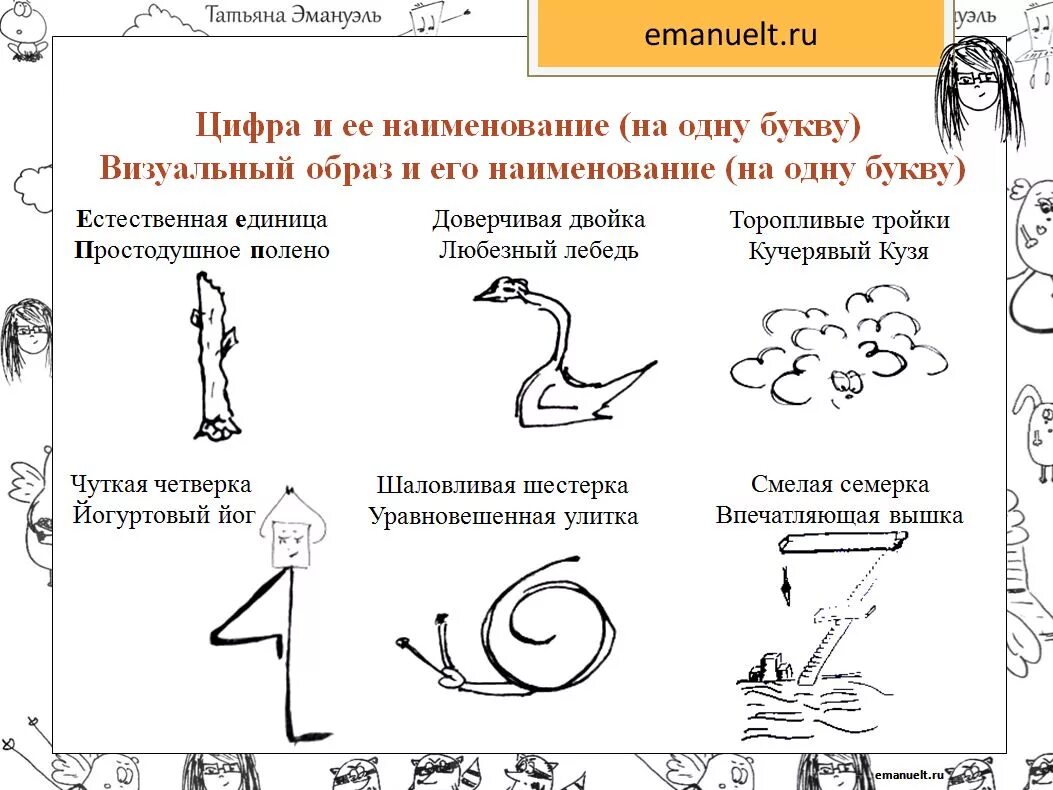 Татьяна Эмануэль

emanuelt.ru

Цифра и ее наименование (на одну букву)
Визуальный образ и его наименование (на одну букву)

Естественная единица
Простодушное полено

Доверчивая двойка
Любезный лебедь

Торопливые тройки
Кучерявый Кузя

Чуткая четверка
Йогуртовый йог

Шаловливая шестерка
Уравновешенная улитка

Смелая семерка
Впечатляющая вышка

emanuelt.ru